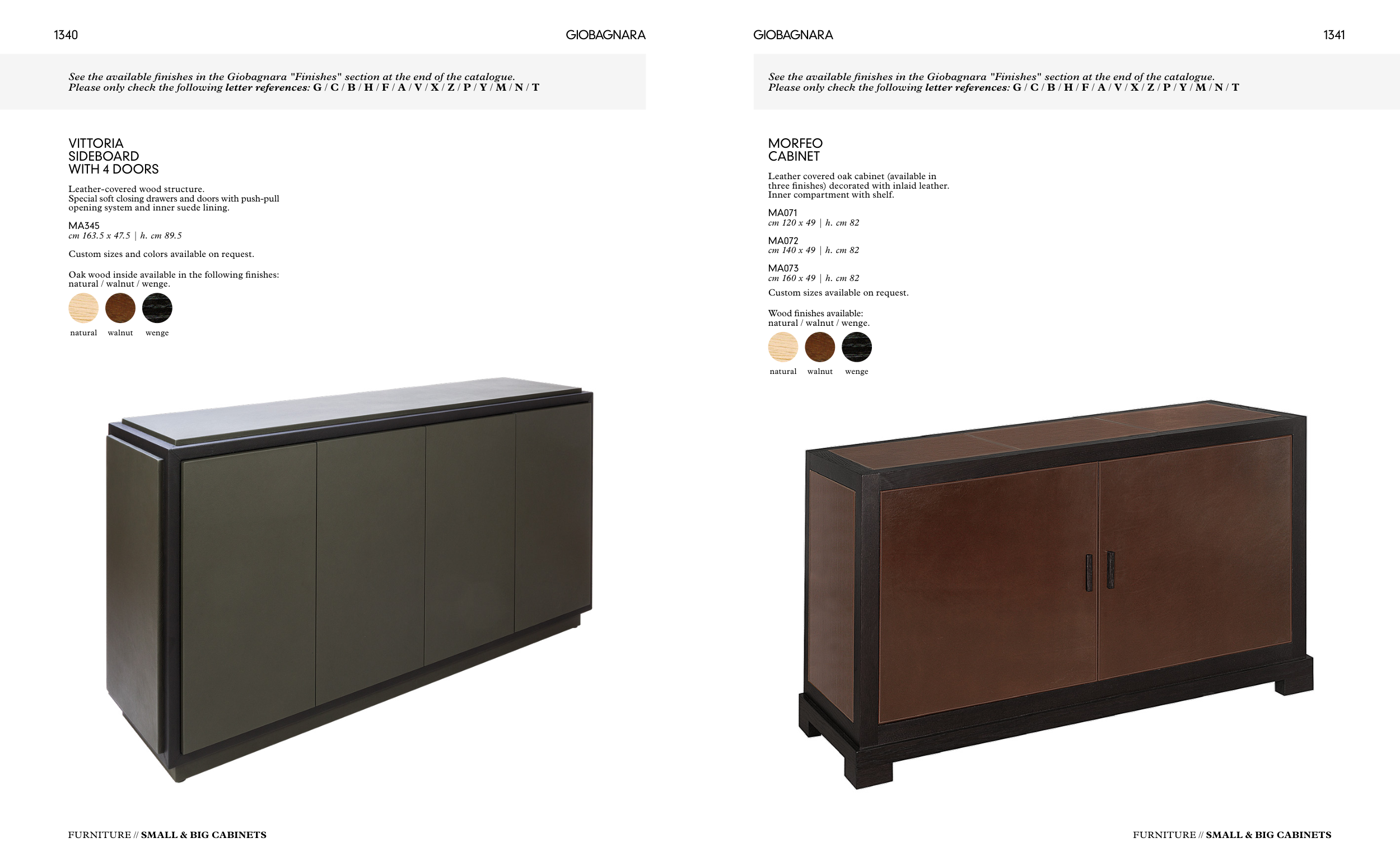 1340

GIOBAGNARA

See the available finishes in the Giobagnara "Finishes" section at the end of the catalogue.
Please only check the following letter references: G / C / B / H / F / A / V / X / Z / P / Y / M / N / T

VITTORIA
SIDEBOARD
WITH 4 DOORS

Leather-covered wood structure.
Special soft closing drawers and doors with push-pull opening system and inner suede lining.

MA345
cm 163.5 x 47.5 | h. cm 89.5

Custom sizes and colors available on request.

Oak wood inside available in the following finishes: natural / walnut / wenge.

natural walnut wenge

FURNITURE // SMALL & BIG CABINETS

GIOBAGNARA

1341

See the available finishes in the Giobagnara "Finishes" section at the end of the catalogue.
Please only check the following letter references: G / C / B / H / F / A / V / X / Z / P / Y / M / N / T

MORFEO
CABINET

Leather covered oak cabinet (available in three finishes) decorated with inlaid leather.
Inner compartment with shelf.

MA071
cm 120 x 49 | h. cm 82

MA072
cm 140 x 49 | h. cm 82

MA073
cm 160 x 49 | h. cm 82

Custom sizes available on request.

Wood finishes available:
natural / walnut / wenge.

natural walnut wenge

FURNITURE // SMALL & BIG CABINETS